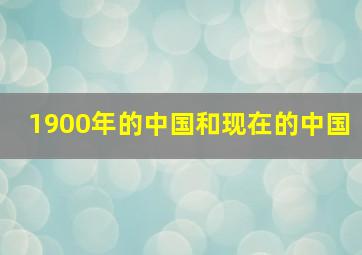 1900年的中国和现在的中国